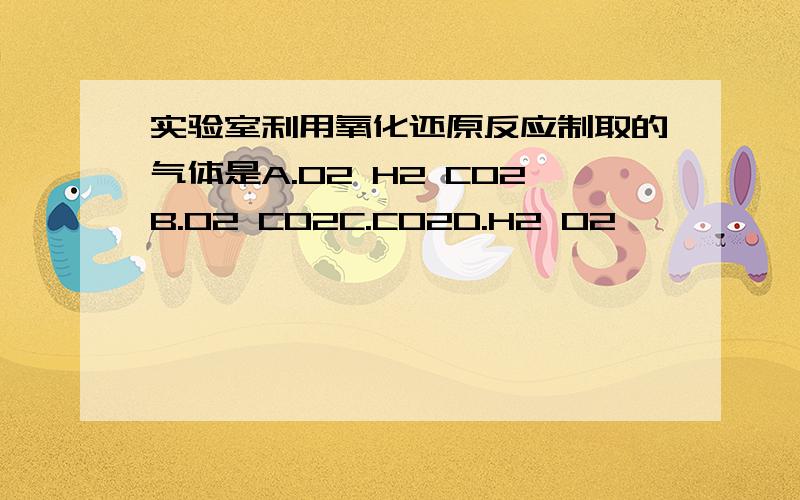 实验室利用氧化还原反应制取的气体是A.O2 H2 CO2 B.O2 CO2C.CO2D.H2 O2